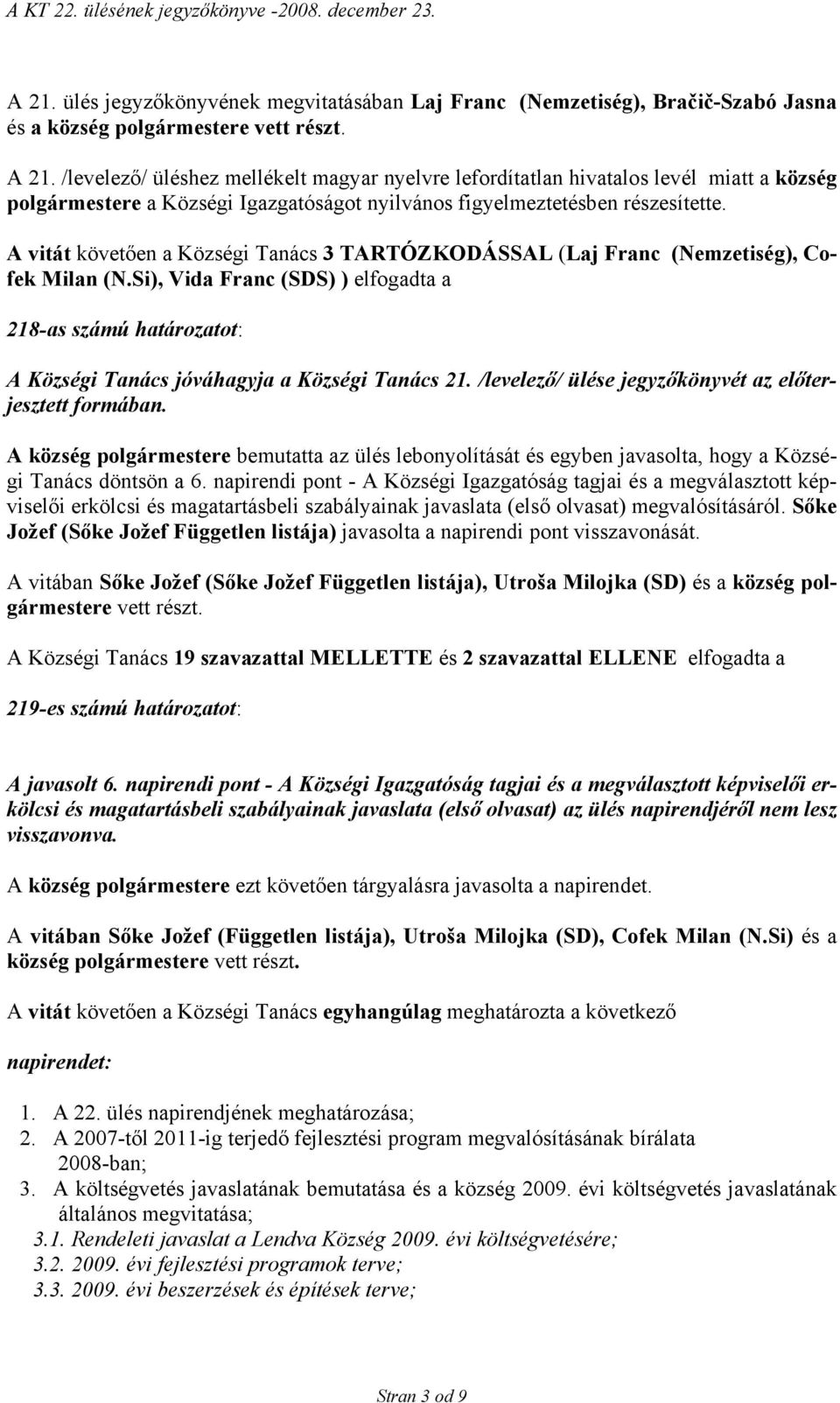 A KT 22. ülésének jegyzőkönyve -2008. december 23.

A 21. ülés jegyzőkönyvének megvitatásában Laj Franc (Nemzetiség), Bračič-Szabó Jasna és a község polgármestere vett részt.

A 21. /levelező/ üléshez mellékelt magyar nyelvre lefordítatlan hivatalos levél miatt a község polgármestere a Községi Igazgatóságot nyilvános figyelmeztetésben részesítette.

A vitát követően a Községi Tanács 3 TARTÓZKODÁSSAL (Laj Franc (Nemzetiség), Cofek Milan (N.Si), Vida Franc (SDS) ) elfogadta a

218-as számú határozatot:

A Községi Tanács jóváhagyja a Községi Tanács 21. /levelező/ ülése jegyzőkönyvét az előterjesztett formában.

A község polgármestere bemutatta az ülés lebonyolítását és egyben javasolta, hogy a Községi Tanács döntsön a 6. napirendi pont - A Községi Igazgatóság tagjai és a megválasztott képviselői erkölcsi és magatartásbeli szabályainak javaslata (első olvasat) megvalósításáról. Sőke Jožef (Sőke Jožef Független listája) javasolta a napirendi pont visszavonását.

A vitában Sőke Jožef (Sőke Jožef Független listája), Utroša Milojka (SD) és a község polgármestere vett részt.

A Községi Tanács 19 szavazattal MELLETTE és 2 szavazattal ELLENE elfogadta a

219-es számú határozatot:

A javasolt 6. napirendi pont - A Községi Igazgatóság tagjai és a megválasztott képviselői erkölcsi és magatartásbeli szabályainak javaslata (első olvasat) az ülés napirendjéről nem lesz visszavonva.

A község polgármestere ezt követően tárgyalásra javasolta a napirendet.

A vitában Sőke Jožef (Független listája), Utroša Milojka (SD), Cofek Milan (N.Si) és a község polgármestere vett részt.

A vitát követően a Községi Tanács egyhangúlag meghatározta a következő

napirendet:

1. A 22. ülés napirendjének meghatározása;
2. A 2007-től 2011-ig terjedő fejlesztési program megvalósításának bírálata 2008-ban;
3. A költségvetés javaslatának bemutatása és a község 2009. évi költségvetés javaslatának általános megvitatása;
3.1. Rendeleti javaslat a Lendva Község 2009. évi költségvetésére;
3.2. 2009. évi fejlesztési programok terve;
3.3. 2009. évi beszerzések és építések terve;

Stran 3 od 9